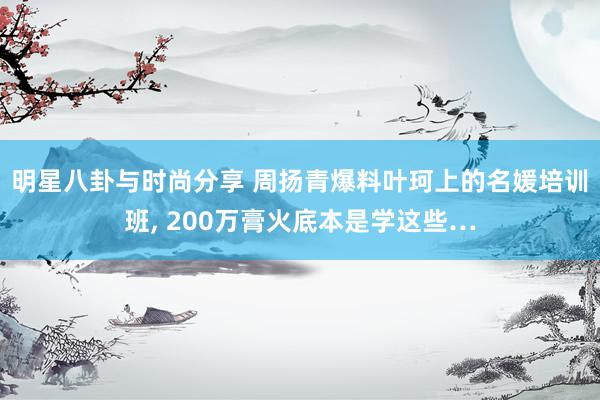 明星八卦与时尚分享 周扬青爆料叶珂上的名媛培训班, 200万膏火底本是学这些…